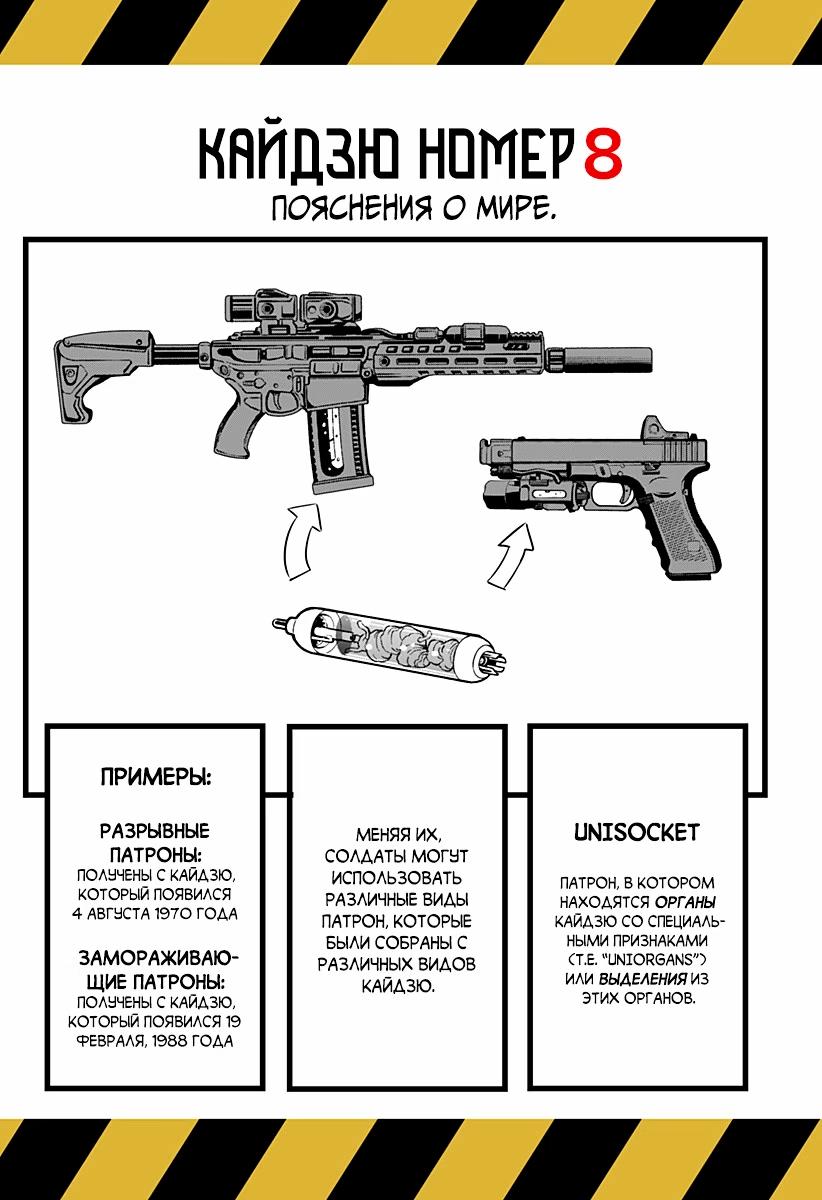 КАЙДЗЮ НОМЕР 8

ПОЯСНЕНИЯ О МИРЕ.

ПРИМЕРЫ:

РАЗРЫВНЫЕ ПАТРОНЫ:
ПОЛУЧЕНЫ С КАЙДЗЮ, КОТОРЫЙ ПОЯВИЛСЯ 4 АВГУСТА 1970 ГОДА

ЗАМОРАЖИВАЮЩИЕ ПАТРОНЫ:
ПОЛУЧЕНЫ С КАЙДЗЮ, КОТОРЫЙ ПОЯВИЛСЯ 19 ФЕВРАЛЯ, 1988 ГОДА

МЕНЯЯ ИХ, СОЛДАТЫ МОГУТ ИСПОЛЬЗОВАТЬ РАЗЛИЧНЫЕ ВИДЫ ПАТРОН, КОТОРЫЕ БЫЛИ СОБРАНЫ С РАЗЛИЧНЫХ ВИДОВ КАЙДЗЮ.

UNISOCKET

ПАТРОН, В КОТОРОМ НАХОДЯТСЯ ОРГАНЫ КАЙДЗЮ СО СПЕЦИАЛЬНЫМИ ПРИЗНАКАМИ (Т.Е. "UNIORGANS") ИЛИ ВЫДЕЛЕНИЯ ИЗ ЭТИХ ОРГАНОВ.